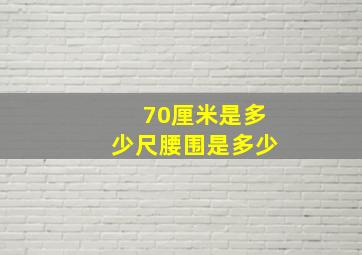 70厘米是多少尺腰围是多少